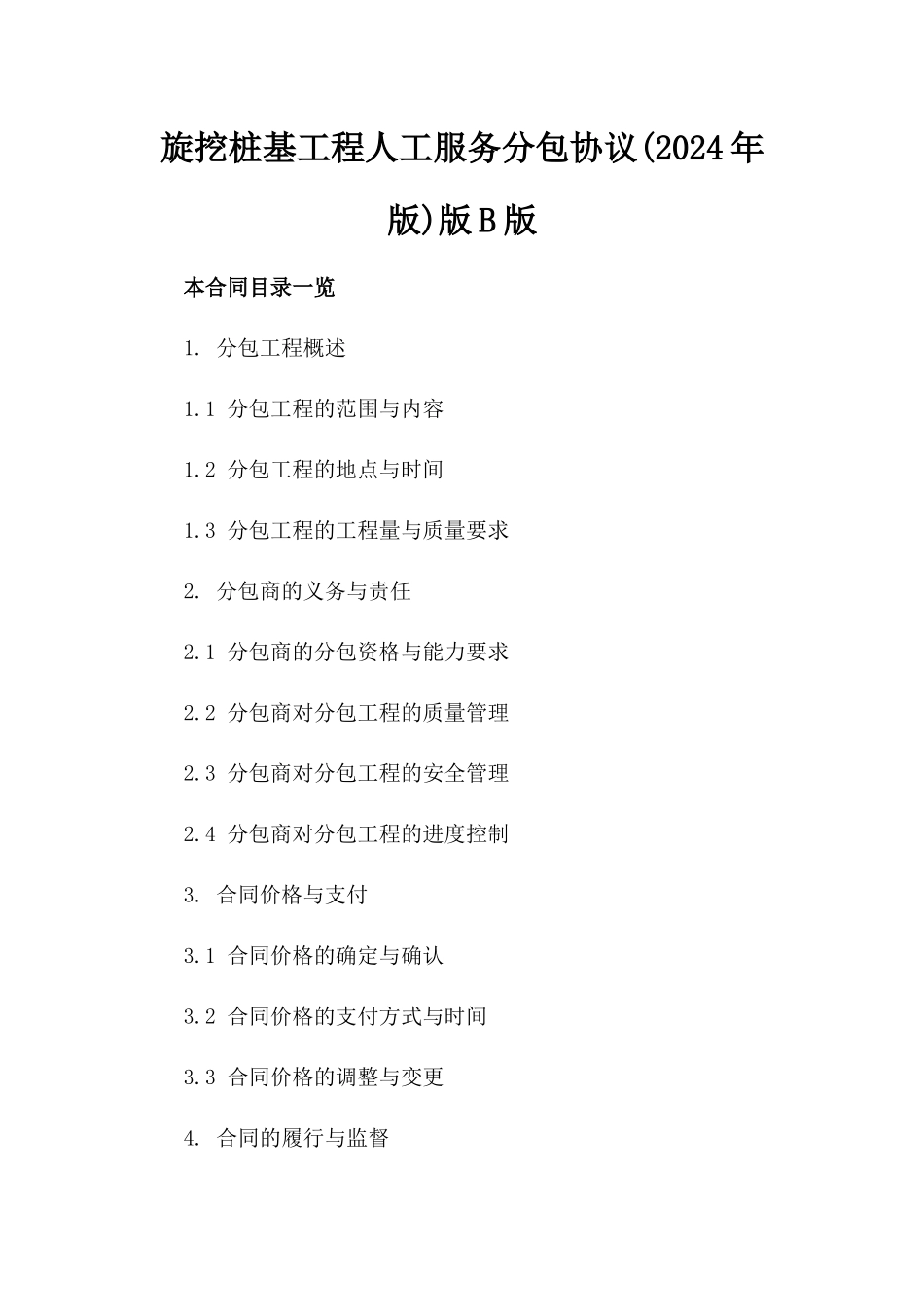 旋挖桩基工程人工服务分包协议(2024年版)版B版

本合同目录一览

1. 分包工程概述

1.1 分包工程的范围与内容

1.2 分包工程的地点与时间

1.3 分包工程的工程量与质量要求

2. 分包商的义务与责任

2.1 分包商的分包资格与能力要求

2.2 分包商对分包工程的质量管理

2.3 分包商对分包工程的安全管理

2.4 分包商对分包工程的进度控制

3. 合同价格与支付

3.1 合同价格的确定与确认

3.2 合同价格的支付方式与时间

3.3 合同价格的调整与变更

4. 合同的履行与监督